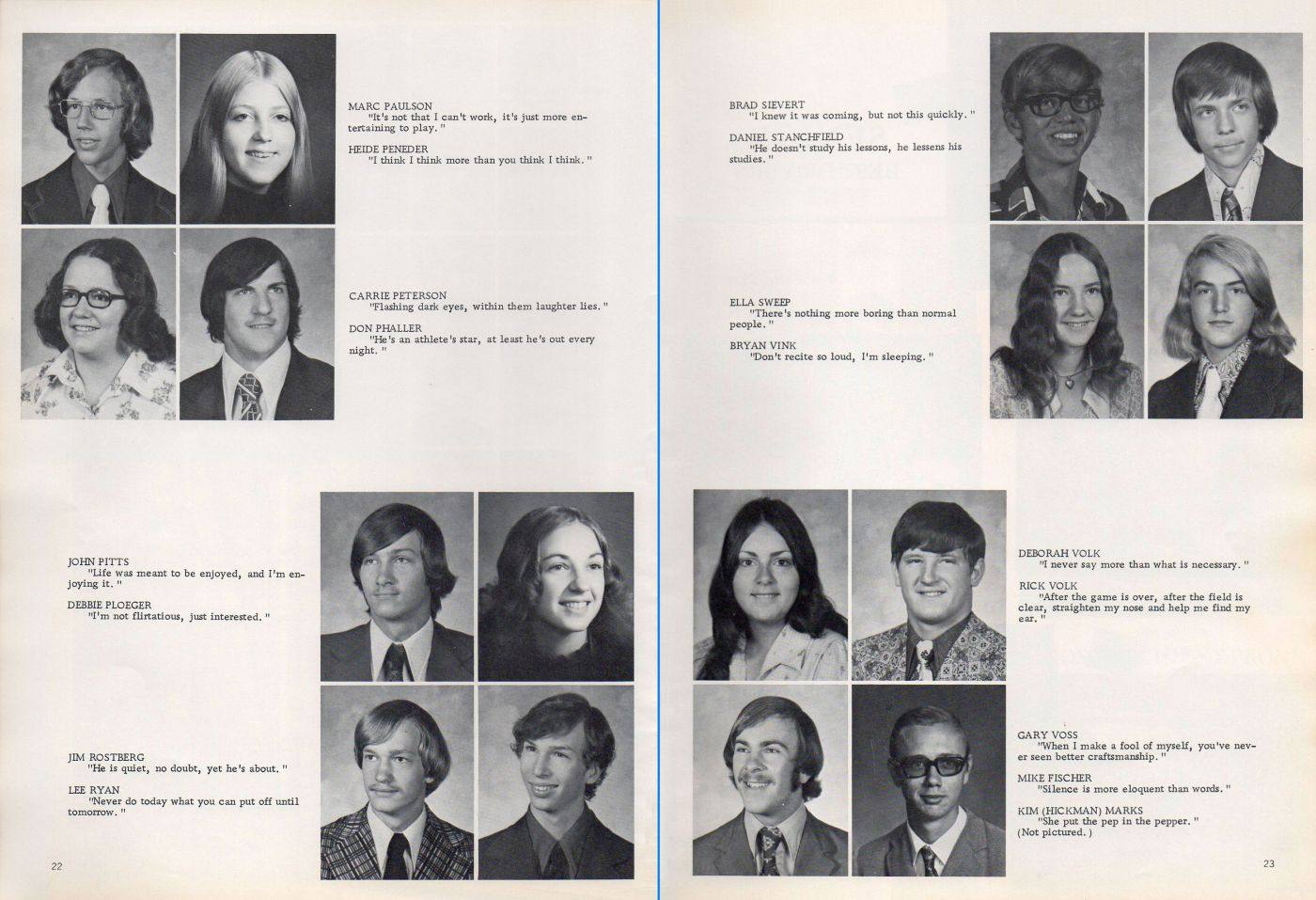 MARC PAULSON
"It's not that I can't work, it's just more entertaining to play."

HEIDE PENEDER
"I think I think more than you think I think."

CARRIE PETERSON
"Flashing dark eyes, within them laughter lies."

DON PHALLER
"He's an athlete's star, at least he's out every night."

JOHN PITTS
"Life was meant to be enjoyed, and I'm enjoying it."

DEBBIE PLOEGER
"I'm not flirtatious, just interested."

JIM ROSTBERG
"He is quiet, no doubt, yet he's about."

LEE RYAN
"Never do today what you can put off until tomorrow."

22

BRAD SIEVERT
"I knew it was coming, but not this quickly."

DANIEL STANCHFIELD
"He doesn't study his lessons, he lessens his studies."

ELLA SWEEP
"There's nothing more boring than normal people."

BRYAN VINK
"Don't recite so loud, I'm sleeping."

DEBORAH VOLK
"I never say more than what is necessary."

RICK VOLK
"After the game is over, after the field is clear, straighten my nose and help me find my ear."

GARY VOSS
"When I make a fool of myself, you've never seen better craftsmanship."

MIKE FISCHER
"Silence is more eloquent than words."

KIM (HICKMAN) MARKS
"She put the pep in the pepper."
(Not pictured.)

23